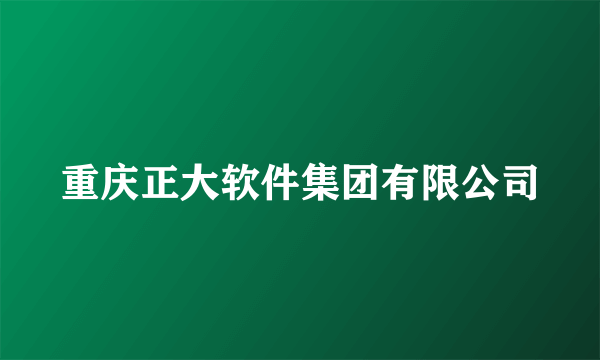 重庆正大软件集团有限公司